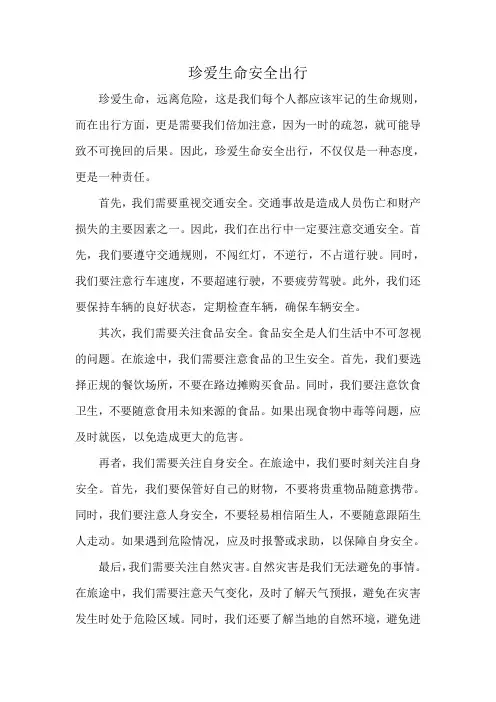 珍爱生命安全出行

珍爱生命，远离危险，这是我们每个人都应该牢记的生命规则，而在出行方面，更是需要我们倍加注意，因为一时的疏忽，就可能导致不可挽回的后果。因此，珍爱生命安全出行，不仅仅是一种态度，更是一种责任。

首先，我们需要重视交通安全。交通事故是造成人员伤亡和财产损失的主要因素之一。因此，我们在出行中一定要注意交通安全。首先，我们要遵守交通规则，不闯红灯，不逆行，不占道行驶。同时，我们要注意行车速度，不要超速行驶，不要疲劳驾驶。此外，我们还要保持车辆的良好状态，定期检查车辆，确保车辆安全。

其次，我们需要关注食品安全。食品安全是人们生活中不可忽视的问题。在旅途中，我们需要注意食品的卫生安全。首先，我们要选择正规的餐饮场所，不要在路边摊购买食品。同时，我们要注意饮食卫生，不要随意食用未知来源的食品。如果出现食物中毒等问题，应及时就医，以免造成更大的危害。

再者，我们需要关注自身安全。在旅途中，我们要时刻关注自身安全。首先，我们要保管好自己的财物，不要将贵重物品随意携带。同时，我们要注意人身安全，不要轻易相信陌生人，不要随意跟陌生人走动。如果遇到危险情况，应及时报警或求助，以保障自身安全。

最后，我们需要关注自然灾害。自然灾害是我们无法避免的事情。在旅途中，我们需要注意天气变化，及时了解天气预报，避免在灾害发生时处于危险区域。同时，我们还要了解当地的自然环境，避免进